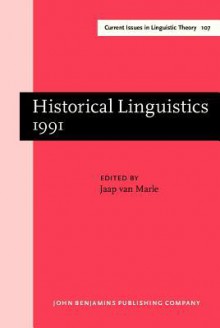 Current Issues in Linguistic Theory 107

Historical Linguistics 1991

EDITED BY
Jaap van Marle

JOHN BENJAMINS PUBLISHING COMPANY